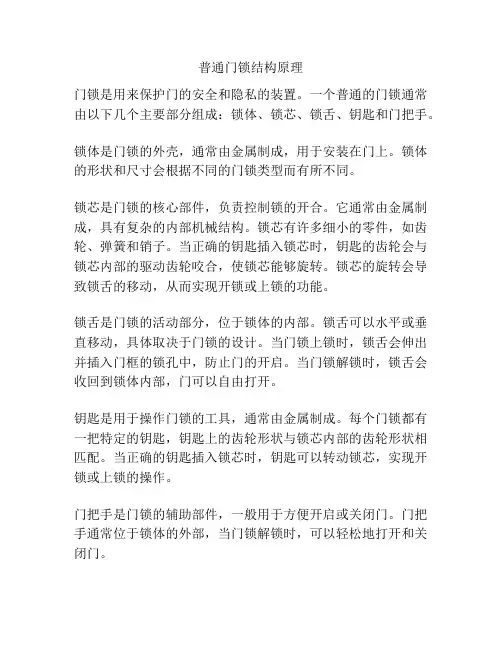 普通门锁结构原理

门锁是用来保护门的安全和隐私的装置。一个普通的门锁通常由以下几个主要部分组成：锁体、锁芯、锁舌、钥匙和门把手。

锁体是门锁的外壳，通常由金属制成，用于安装在门上。锁体的形状和尺寸会根据不同的门锁类型而有所不同。

锁芯是门锁的核心部件，负责控制锁的开合。它通常由金属制成，具有复杂的内部机械结构。锁芯有许多细小的零件，如齿轮、弹簧和销子。当正确的钥匙插入锁芯时，钥匙的齿轮会与锁芯内部的驱动齿轮咬合，使锁芯能够旋转。锁芯的旋转会导致锁舌的移动，从而实现开锁或上锁的功能。

锁舌是门锁的活动部分，位于锁体的内部。锁舌可以水平或垂直移动，具体取决于门锁的设计。当门锁上锁时，锁舌会伸出并插入门框的锁孔中，防止门的开启。当门锁解锁时，锁舌会收回到锁体内部，门可以自由打开。

钥匙是用于操作门锁的工具，通常由金属制成。每个门锁都有一把特定的钥匙，钥匙上的齿轮形状与锁芯内部的齿轮形状相匹配。当正确的钥匙插入锁芯时，钥匙可以转动锁芯，实现开锁或上锁的操作。

门把手是门锁的辅助部件，一般用于方便开启或关闭门。门把手通常位于锁体的外部，当门锁解锁时，可以轻松地打开和关闭门。